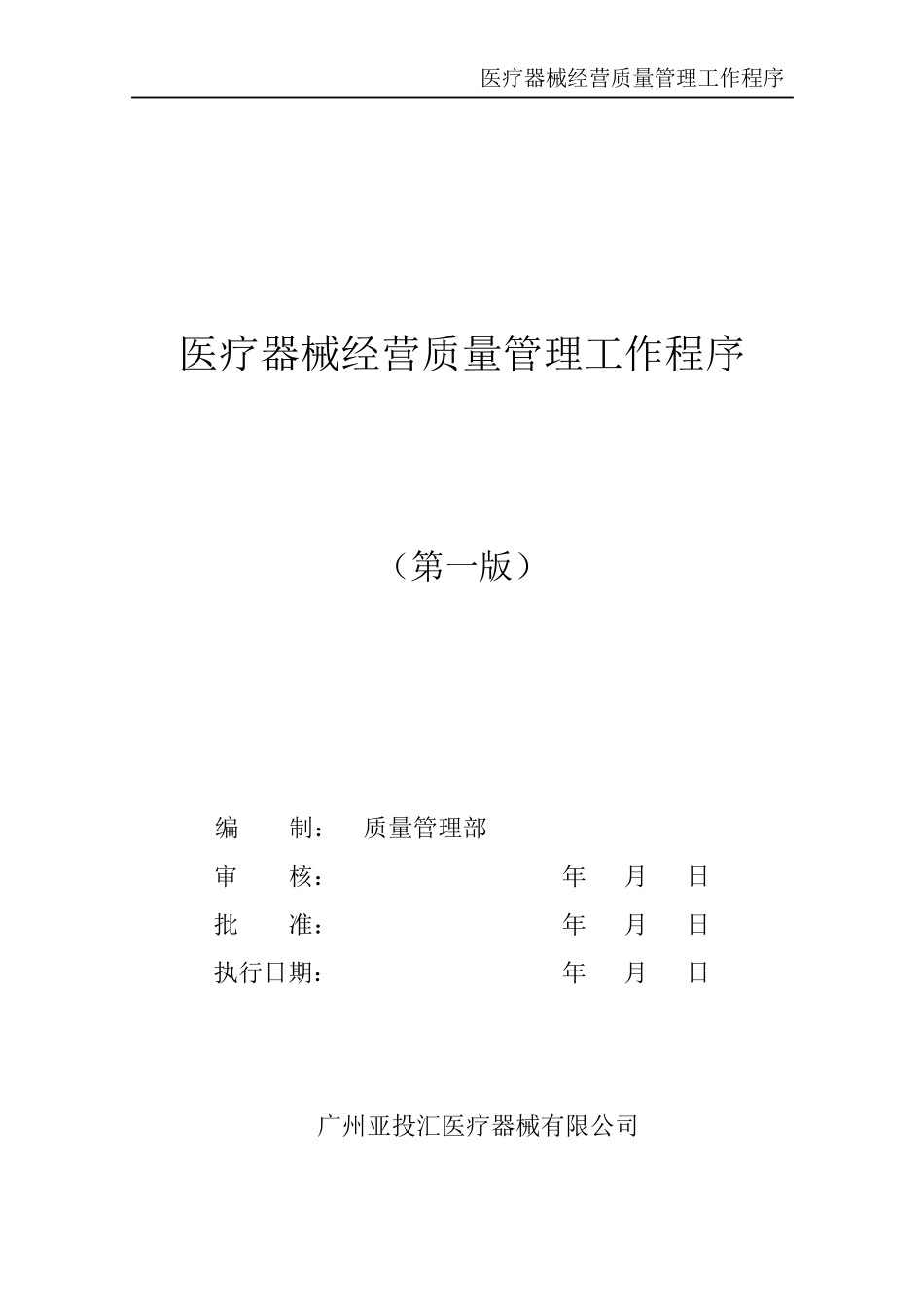 医疗器械经营质量管理工作程序

医疗器械经营质量管理工作程序

（第一版）

编　　制：　质量管理部

审　　核：　　　　　　　　年　　月　　日

批　　准：　　　　　　　　年　　月　　日

执行日期：　　　　　　　　年　　月　　日

广州亚投汇医疗器械有限公司